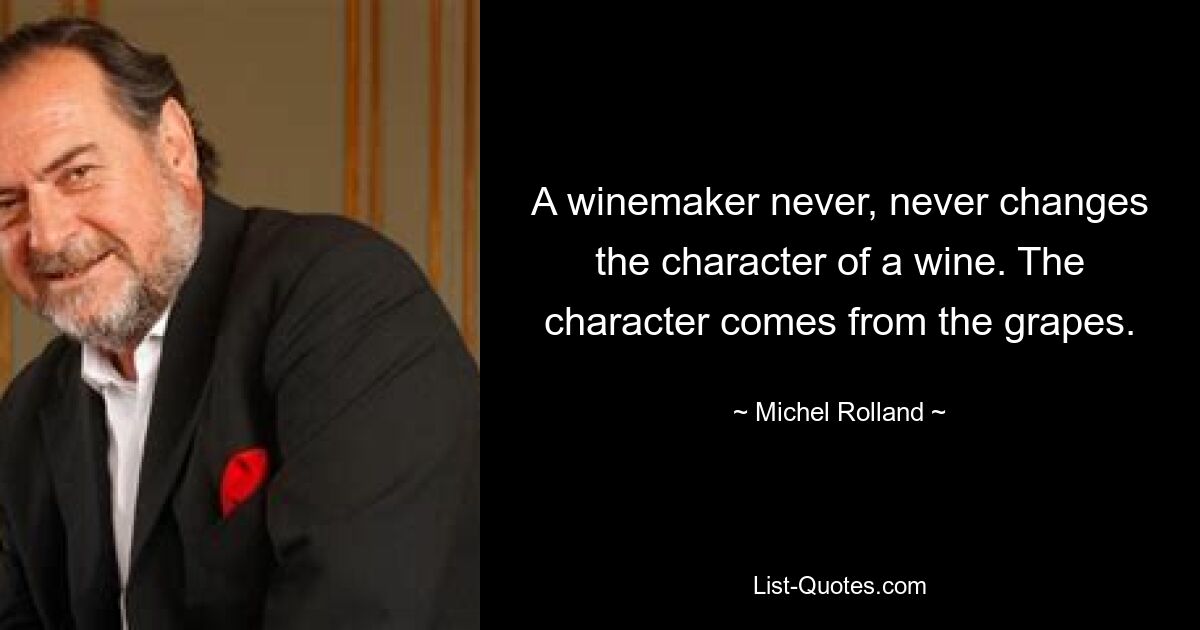 A winemaker never, never changes the character of a wine. The character comes from the grapes.

~ Michel Rolland ~

List-Quotes.com